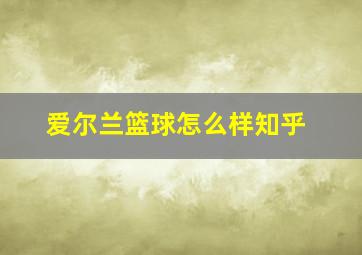 爱尔兰篮球怎么样知乎